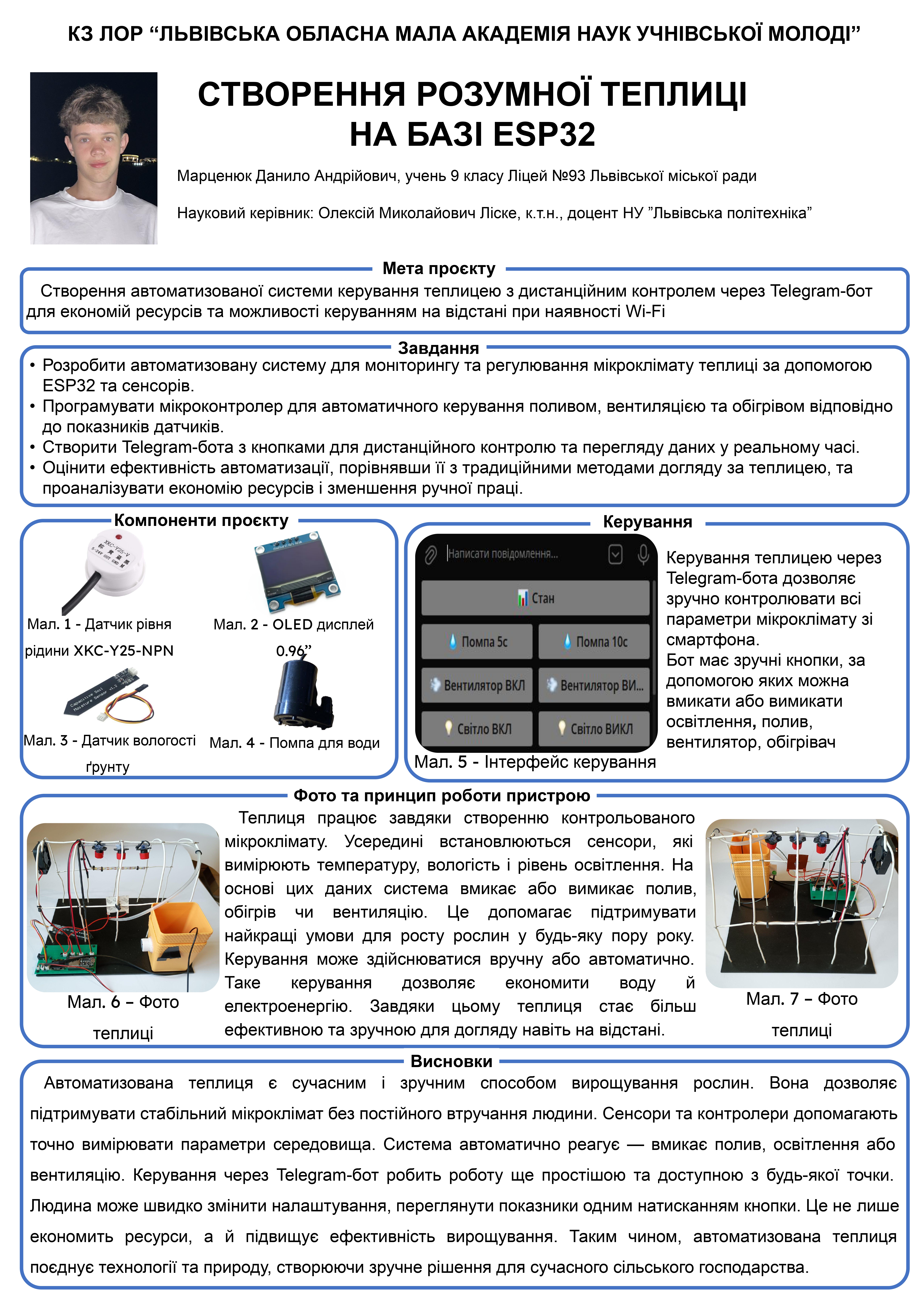 КЗ ЛОР “ЛЬВІВСЬКА ОБЛАСНА МАЛА АКАДЕМІЯ НАУК УЧНІВСЬКОЇ МОЛОДІ”

СТВОРЕННЯ РОЗУМНОЇ ТЕПЛИЦІ НА БАЗІ ESP32

Марценюк Данило Андрійович, учень 9 класу Ліцей №93 Львівської міської ради

Науковий керівник: Олексій Миколайович Ліске, к.т.н., доцент НУ ”Львівська політехніка”

Мета проєкту

Створення автоматизованої системи керування теплицею з дистанційним контролем через Telegram-бот для економій ресурсів та можливості керуванням на відстані при наявності Wi-Fi

Завдання

• Розробити автоматизовану систему для моніторингу та регулювання мікроклімату теплиці за допомогою ESP32 та сенсорів.
• Програмувати мікроконтролер для автоматичного керування поливом, вентиляцією та обігрівом відповідно до показників датчиків.
• Створити Telegram-бота з кнопками для дистанційного контролю та перегляду даних у реальному часі.
• Оцінити ефективність автоматизації, порівнявши її з традиційними методами догляду за теплицею, та проаналізувати економію ресурсів і зменшення ручної праці.

Компоненти проєкту

XKC-Y25-V

Мал. 1 - Датчик рівня рідини XKC-Y25-NPN

Мал. 2 - OLED дисплей 0.96”

Capacitive Soil Moisture Sensor v1.2

Мал. 3 - Датчик вологості ґрунту

Мал. 4 - Помпа для води

Керування

Написати повідомлення...

Стан

Помпа 5с

Помпа 10с

Вентилятор ВКЛ

Вентилятор ВИ...

Світло ВКЛ

Світло ВИКЛ

Мал. 5 - Інтерфейс керування

Керування теплицею через Telegram-бота дозволяє зручно контролювати всі параметри мікроклімату зі смартфона.
Бот має зручні кнопки, за допомогою яких можна вмикати або вимикати освітлення, полив, вентилятор, обігрівач

Фото та принцип роботи пристрою

Мал. 6 – Фото теплиці

Теплиця працює завдяки створенню контрольованого мікроклімату. Усередині встановлюються сенсори, які вимірюють температуру, вологість і рівень освітлення. На основі цих даних система вмикає або вимикає полив, обігрів чи вентиляцію. Це допомагає підтримувати найкращі умови для росту рослин у будь-яку пору року. Керування може здійснюватися вручну або автоматично. Таке керування дозволяє економити воду й електроенергію. Завдяки цьому теплиця стає більш ефективною та зручною для догляду навіть на відстані.

Мал. 7 – Фото теплиці

Висновки

Автоматизована теплиця є сучасним і зручним способом вирощування рослин. Вона дозволяє підтримувати стабільний мікроклімат без постійного втручання людини. Сенсори та контролери допомагають точно вимірювати параметри середовища. Система автоматично реагує — вмикає полив, освітлення або вентиляцію. Керування через Telegram-бот робить роботу ще простішою та доступною з будь-якої точки. Людина може швидко змінити налаштування, переглянути показники одним натисканням кнопки. Це не лише економить ресурси, а й підвищує ефективність вирощування. Таким чином, автоматизована теплиця поєднує технології та природу, створюючи зручне рішення для сучасного сільського господарства.